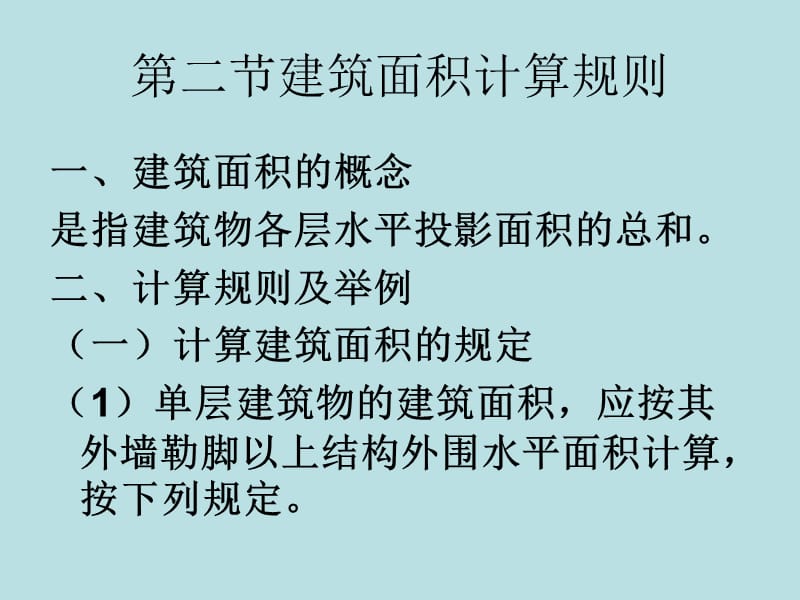 第二节建筑面积计算规则

一、建筑面积的概念

是指建筑物各层水平投影面积的总和。

二、计算规则及举例

（一）计算建筑面积的规定

（1）单层建筑物的建筑面积，应按其外墙勒脚以上结构外围水平面积计算，按下列规定。